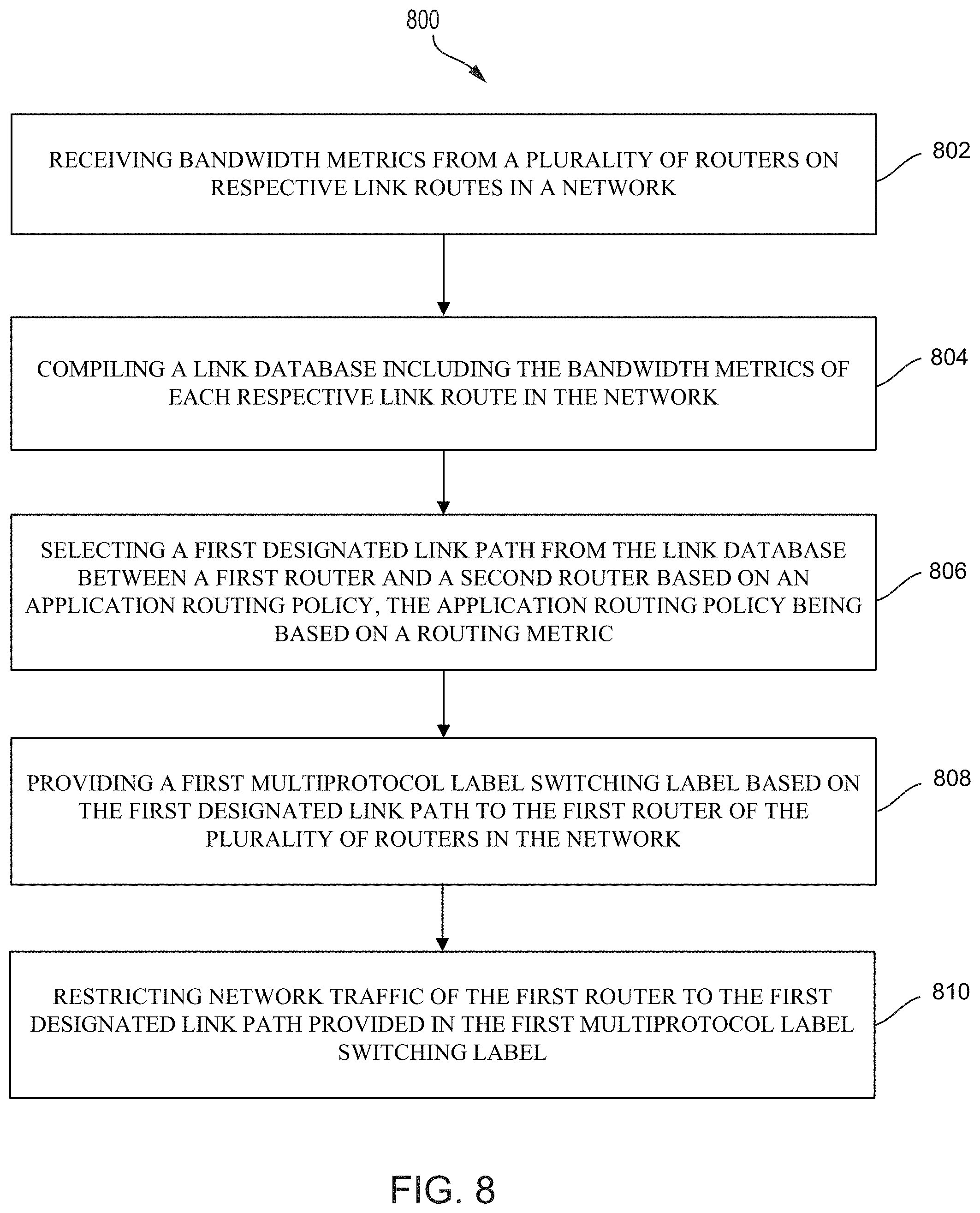 800

RECEIVING BANDWIDTH METRICS FROM A PLURALITY OF ROUTERS ON RESPECTIVE LINK ROUTES IN A NETWORK

802

COMPILING A LINK DATABASE INCLUDING THE BANDWIDTH METRICS OF EACH RESPECTIVE LINK ROUTE IN THE NETWORK

804

SELECTING A FIRST DESIGNATED LINK PATH FROM THE LINK DATABASE BETWEEN A FIRST ROUTER AND A SECOND ROUTER BASED ON AN APPLICATION ROUTING POLICY, THE APPLICATION ROUTING POLICY BEING BASED ON A ROUTING METRIC

806

PROVIDING A FIRST MULTIPROTOCOL LABEL SWITCHING LABEL BASED ON THE FIRST DESIGNATED LINK PATH TO THE FIRST ROUTER OF THE PLURALITY OF ROUTERS IN THE NETWORK

808

RESTRICTING NETWORK TRAFFIC OF THE FIRST ROUTER TO THE FIRST DESIGNATED LINK PATH PROVIDED IN THE FIRST MULTIPROTOCOL LABEL SWITCHING LABEL

810

FIG. 8